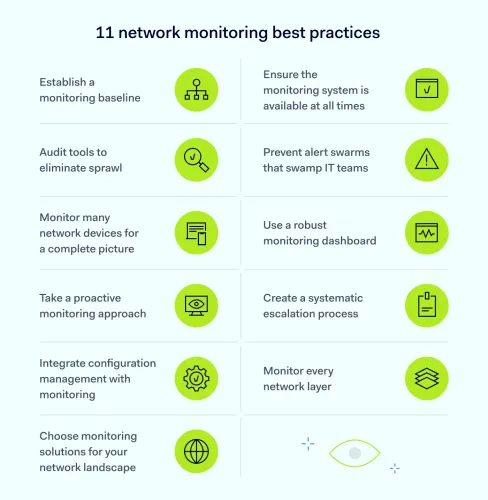 11 network monitoring best practices

Establish a monitoring baseline

Audit tools to eliminate sprawl

Monitor many network devices for a complete picture

Take a proactive monitoring approach

Integrate configuration management with monitoring

Choose monitoring solutions for your network landscape

Ensure the monitoring system is available at all times

Prevent alert swarms that swamp IT teams

Use a robust monitoring dashboard

Create a systematic escalation process

Monitor every network layer